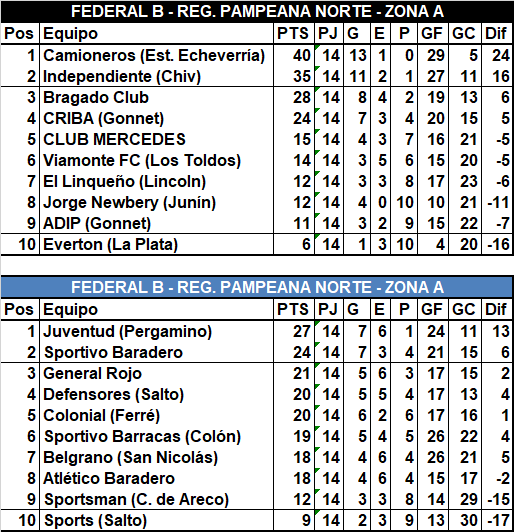 FEDERAL B - REG. PAMPEANA NORTE - ZONA A

| Pos | Equipo | PTS | PJ | G | E | P | GF | GC | Dif |
|---|---|---|---|---|---|---|---|---|---|
| 1 | Camioneros (Est. Echeverría) | 40 | 14 | 13 | 1 | 0 | 29 | 5 | 24 |
| 2 | Independiente (Chiv) | 35 | 14 | 11 | 2 | 1 | 27 | 11 | 16 |
| 3 | Bragado Club | 28 | 14 | 8 | 4 | 2 | 19 | 13 | 6 |
| 4 | CRIBA (Gonnet) | 24 | 14 | 7 | 3 | 4 | 20 | 15 | 5 |
| 5 | CLUB MERCEDES | 15 | 14 | 4 | 3 | 7 | 16 | 21 | -5 |
| 6 | Viamonte FC (Los Toldos) | 14 | 14 | 3 | 5 | 6 | 15 | 20 | -5 |
| 7 | El Linqueño (Lincoln) | 12 | 14 | 3 | 3 | 8 | 17 | 23 | -6 |
| 8 | Jorge Newbery (Junín) | 12 | 14 | 4 | 0 | 10 | 10 | 21 | -11 |
| 9 | ADIP (Gonnet) | 11 | 14 | 3 | 2 | 9 | 15 | 22 | -7 |
| 10 | Everton (La Plata) | 6 | 14 | 1 | 3 | 10 | 4 | 20 | -16 |

FEDERAL B - REG. PAMPEANA NORTE - ZONA A

| Pos | Equipo | PTS | PJ | G | E | P | GF | GC | Dif |
|---|---|---|---|---|---|---|---|---|---|
| 1 | Juventud (Pergamino) | 27 | 14 | 7 | 6 | 1 | 24 | 11 | 13 |
| 2 | Sportivo Baradero | 24 | 14 | 7 | 3 | 4 | 21 | 15 | 6 |
| 3 | General Rojo | 21 | 14 | 5 | 6 | 3 | 17 | 15 | 2 |
| 4 | Defensores (Salto) | 20 | 14 | 5 | 5 | 4 | 17 | 13 | 4 |
| 5 | Colonial (Ferré) | 20 | 14 | 6 | 2 | 6 | 17 | 16 | 1 |
| 6 | Sportivo Barracas (Colón) | 19 | 14 | 5 | 4 | 5 | 26 | 22 | 4 |
| 7 | Belgrano (San Nicolás) | 18 | 14 | 4 | 6 | 4 | 26 | 21 | 5 |
| 8 | Atlético Baradero | 18 | 14 | 4 | 6 | 4 | 15 | 17 | -2 |
| 9 | Sportsman (C. de Areco) | 12 | 14 | 3 | 3 | 8 | 14 | 29 | -15 |
| 10 | Sports (Salto) | 9 | 14 | 2 | 3 | 9 | 13 | 30 | -17 |